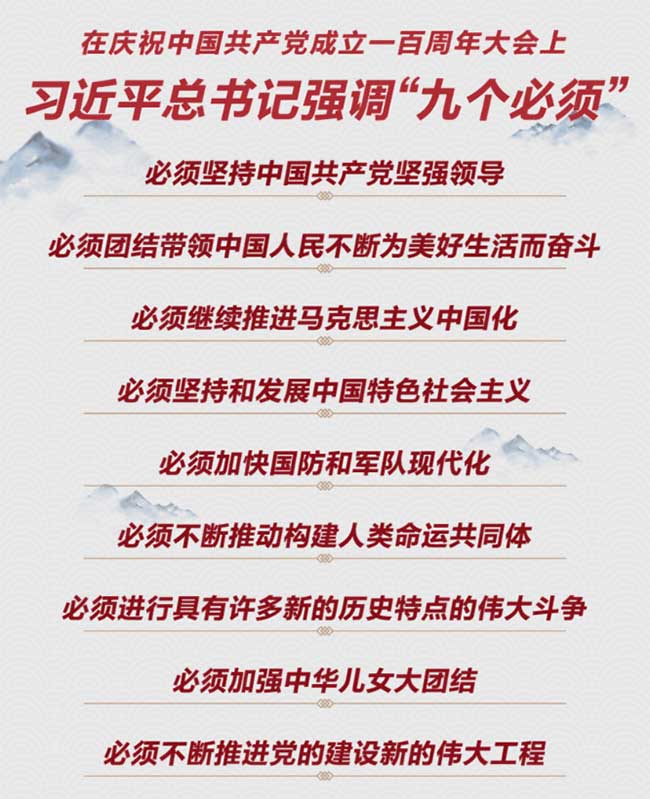 在庆祝中国共产党成立一百周年大会上
习近平总书记强调“九个必须”

必须坚持中国共产党坚强领导

必须团结带领中国人民不断为美好生活而奋斗

必须继续推进马克思主义中国化

必须坚持和发展中国特色社会主义

必须加快国防和军队现代化

必须不断推动构建人类命运共同体

必须进行具有许多新的历史特点的伟大斗争

必须加强中华儿女大团结

必须不断推进党的建设新的伟大工程